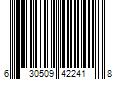 6 30509 42241 8